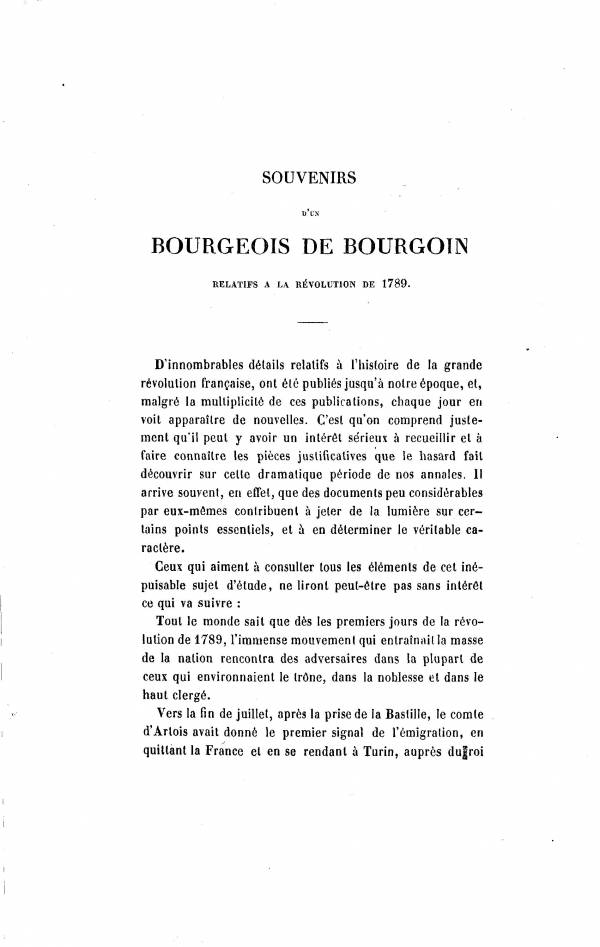 SOUVENIRS

D'UN

BOURGEOIS DE BOURGOIN

RELATIFS A LA RÉVOLUTION DE 1789.

D'innombrables détails relatifs à l'histoire de la grande révolution française, ont été publiés jusqu'à notre époque, et, malgré la multiplicité de ces publications, chaque jour en voit apparaître de nouvelles. C'est qu'on comprend justement qu'il peut y avoir un intérêt sérieux à recueillir et à faire connaître les pièces justificatives que le hasard fait découvrir sur cette dramatique période de nos annales. Il arrive souvent, en effet, que des documents peu considérables par eux-mêmes contribuent à jeter de la lumière sur certains points essentiels, et à en déterminer le véritable caractère.

Ceux qui aiment à consulter tous les éléments de cet inépuisable sujet d'étude, ne liront peut-être pas sans intérêt ce qui va suivre :

Tout le monde sait que dès les premiers jours de la révolution de 1789, l'immense mouvement qui entraînait la masse de la nation rencontra des adversaires dans la plupart de ceux qui environnaient le trône, dans la noblesse et dans le haut clergé.

Vers la fin de juillet, après la prise de la Bastille, le comte d'Artois avait donné le premier signal de l'émigration, en quittant la France et en se rendant à Turin, auprès du roi